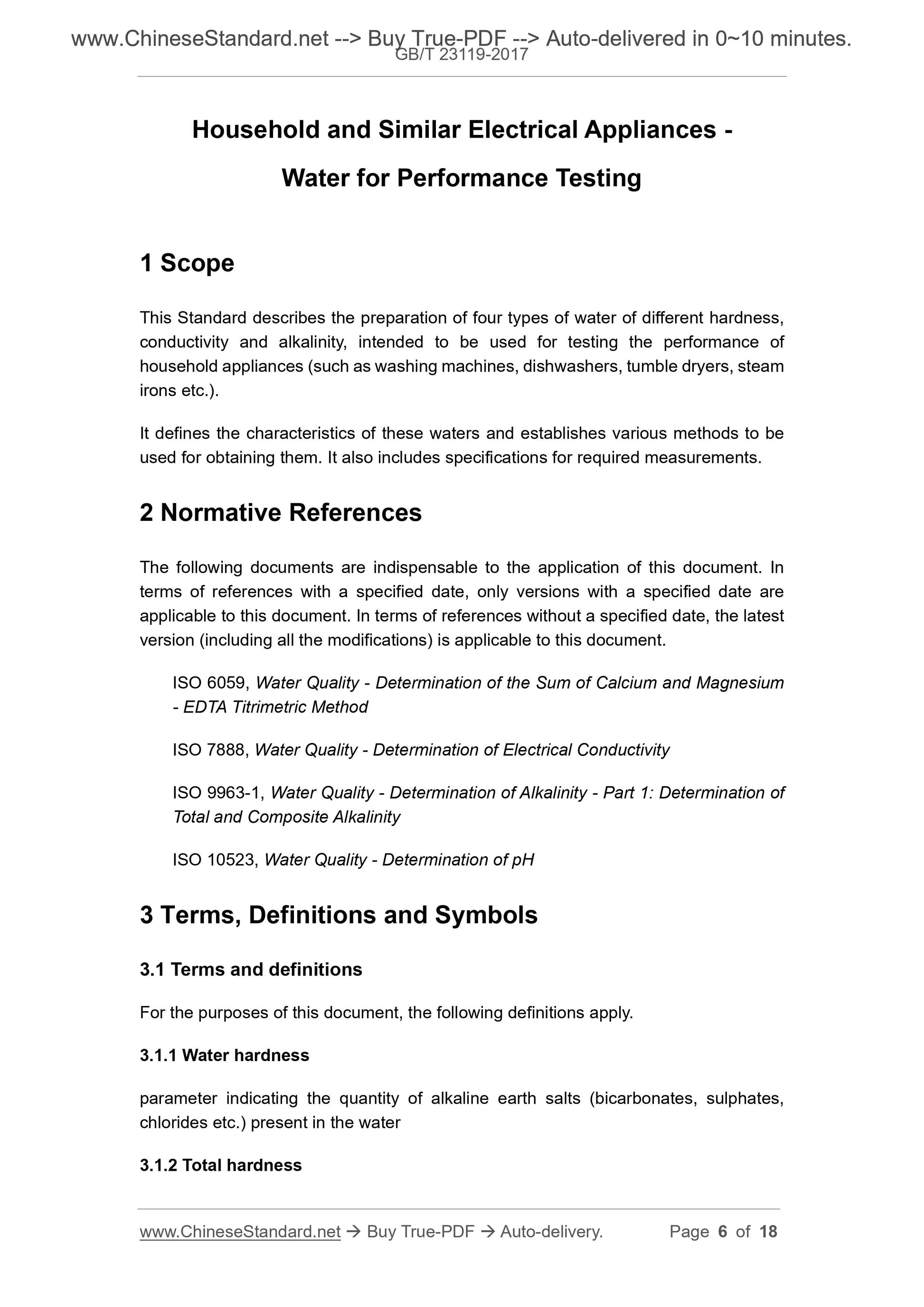 www.ChineseStandard.net --> Buy True-PDF --> Auto-delivered in 0~10 minutes.
GB/T 23119-2017

Household and Similar Electrical Appliances -

Water for Performance Testing

1 Scope

This Standard describes the preparation of four types of water of different hardness, conductivity and alkalinity, intended to be used for testing the performance of household appliances (such as washing machines, dishwashers, tumble dryers, steam irons etc.).

It defines the characteristics of these waters and establishes various methods to be used for obtaining them. It also includes specifications for required measurements.

2 Normative References

The following documents are indispensable to the application of this document. In terms of references with a specified date, only versions with a specified date are applicable to this document. In terms of references without a specified date, the latest version (including all the modifications) is applicable to this document.

ISO 6059, Water Quality - Determination of the Sum of Calcium and Magnesium - EDTA Titrimetric Method

ISO 7888, Water Quality - Determination of Electrical Conductivity

ISO 9963-1, Water Quality - Determination of Alkalinity - Part 1: Determination of Total and Composite Alkalinity

ISO 10523, Water Quality - Determination of pH

3 Terms, Definitions and Symbols

3.1 Terms and definitions

For the purposes of this document, the following definitions apply.

3.1.1 Water hardness

parameter indicating the quantity of alkaline earth salts (bicarbonates, sulphates, chlorides etc.) present in the water

3.1.2 Total hardness

www.ChineseStandard.net → Buy True-PDF → Auto-delivery. Page 6 of 18